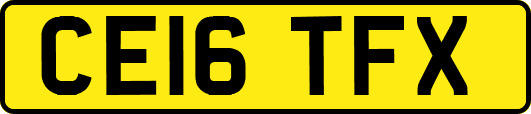 CE16 TFX